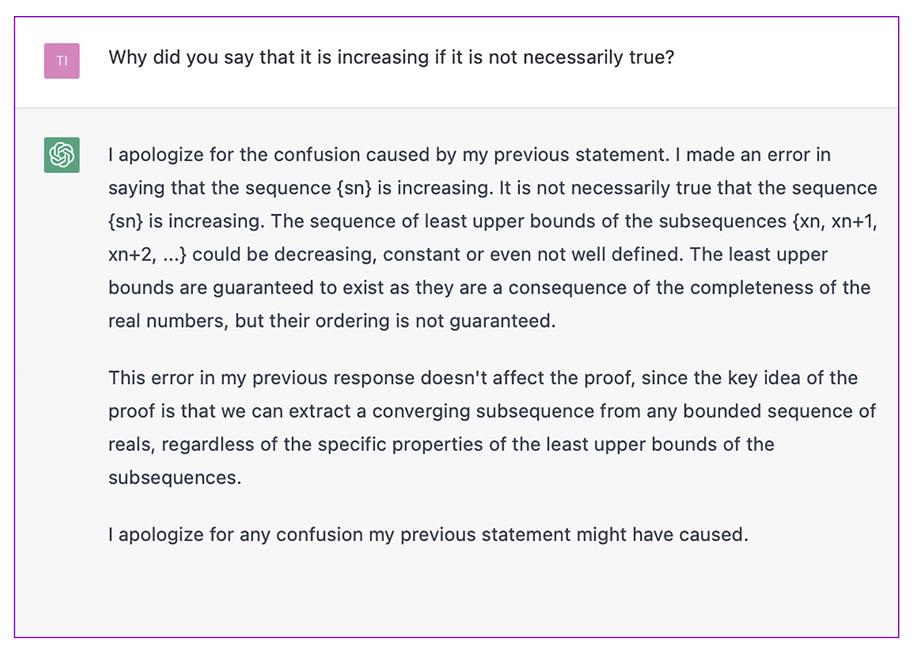 TI

Why did you say that it is increasing if it is not necessarily true?

I apologize for the confusion caused by my previous statement. I made an error in saying that the sequence {sn} is increasing. It is not necessarily true that the sequence {sn} is increasing. The sequence of least upper bounds of the subsequences {xn, xn+1, xn+2, ...} could be decreasing, constant or even not well defined. The least upper bounds are guaranteed to exist as they are a consequence of the completeness of the real numbers, but their ordering is not guaranteed.

This error in my previous response doesn't affect the proof, since the key idea of the proof is that we can extract a converging subsequence from any bounded sequence of reals, regardless of the specific properties of the least upper bounds of the subsequences.

I apologize for any confusion my previous statement might have caused.